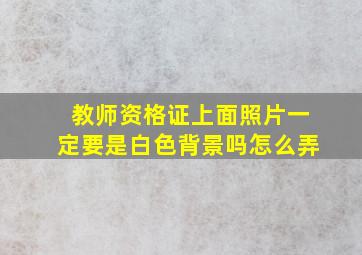 教师资格证上面照片一定要是白色背景吗怎么弄